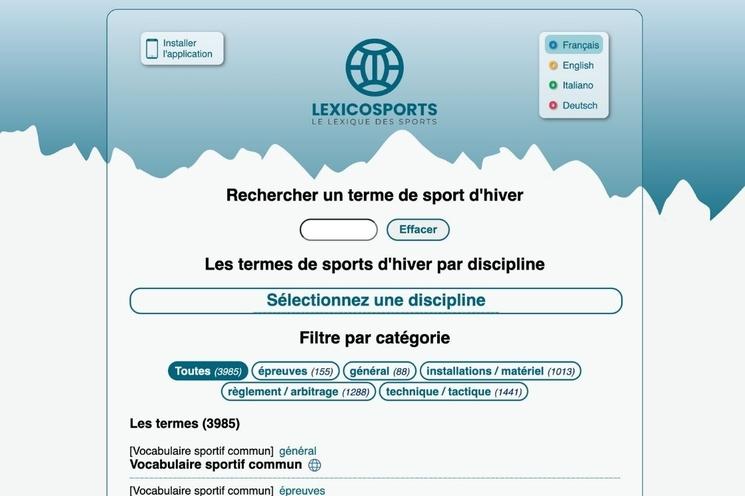 Installer l'application

LEXICOSPORTS
LE LEXIQUE DES SPORTS

Français
English
Italiano
Deutsch

Rechercher un terme de sport d'hiver

Effacer

Les termes de sports d'hiver par discipline

Sélectionnez une discipline

Filtre par catégorie

Toutes (3985) épreuves (155) général (88) installations / matériel (1013) règlement / arbitrage (1288) technique / tactique (1441)

Les termes (3985)

[Vocabulaire sportif commun] général
Vocabulaire sportif commun

[Vocabulaire sportif commun] épreuves